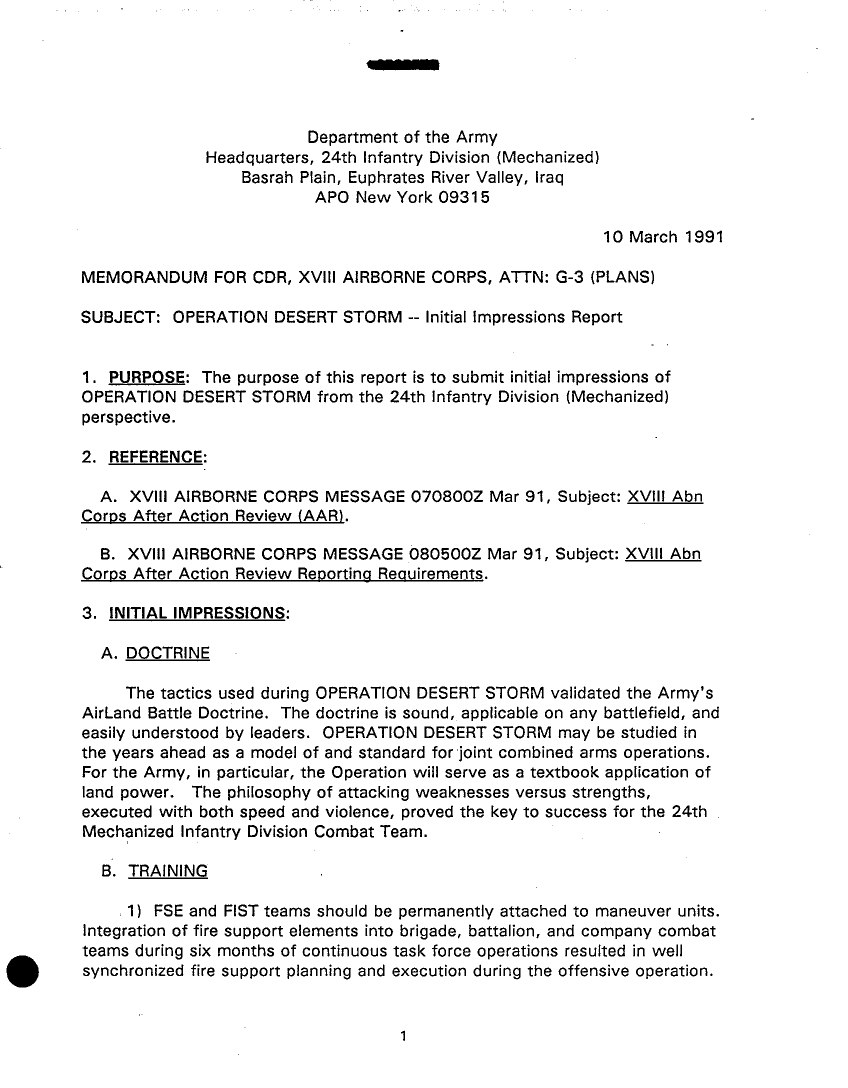 Department of the Army
Headquarters, 24th Infantry Division (Mechanized)
Basrah Plain, Euphrates River Valley, Iraq
APO New York 09315

10 March 1991

MEMORANDUM FOR CDR, XVIII AIRBORNE CORPS, ATTN: G-3 (PLANS)

SUBJECT: OPERATION DESERT STORM -- Initial Impressions Report

1. PURPOSE: The purpose of this report is to submit initial impressions of OPERATION DESERT STORM from the 24th Infantry Division (Mechanized) perspective.

2. REFERENCE:

A. XVIII AIRBORNE CORPS MESSAGE 070800Z Mar 91, Subject: XVIII Abn Corps After Action Review (AAR).

B. XVIII AIRBORNE CORPS MESSAGE 080500Z Mar 91, Subject: XVIII Abn Corps After Action Review Reporting Requirements.

3. INITIAL IMPRESSIONS:

A. DOCTRINE

The tactics used during OPERATION DESERT STORM validated the Army's AirLand Battle Doctrine. The doctrine is sound, applicable on any battlefield, and easily understood by leaders. OPERATION DESERT STORM may be studied in the years ahead as a model of and standard for joint combined arms operations. For the Army, in particular, the Operation will serve as a textbook application of land power. The philosophy of attacking weaknesses versus strengths, executed with both speed and violence, proved the key to success for the 24th Mechanized Infantry Division Combat Team.

B. TRAINING

1) FSE and FIST teams should be permanently attached to maneuver units. Integration of fire support elements into brigade, battalion, and company combat teams during six months of continuous task force operations resulted in well synchronized fire support planning and execution during the offensive operation.

1